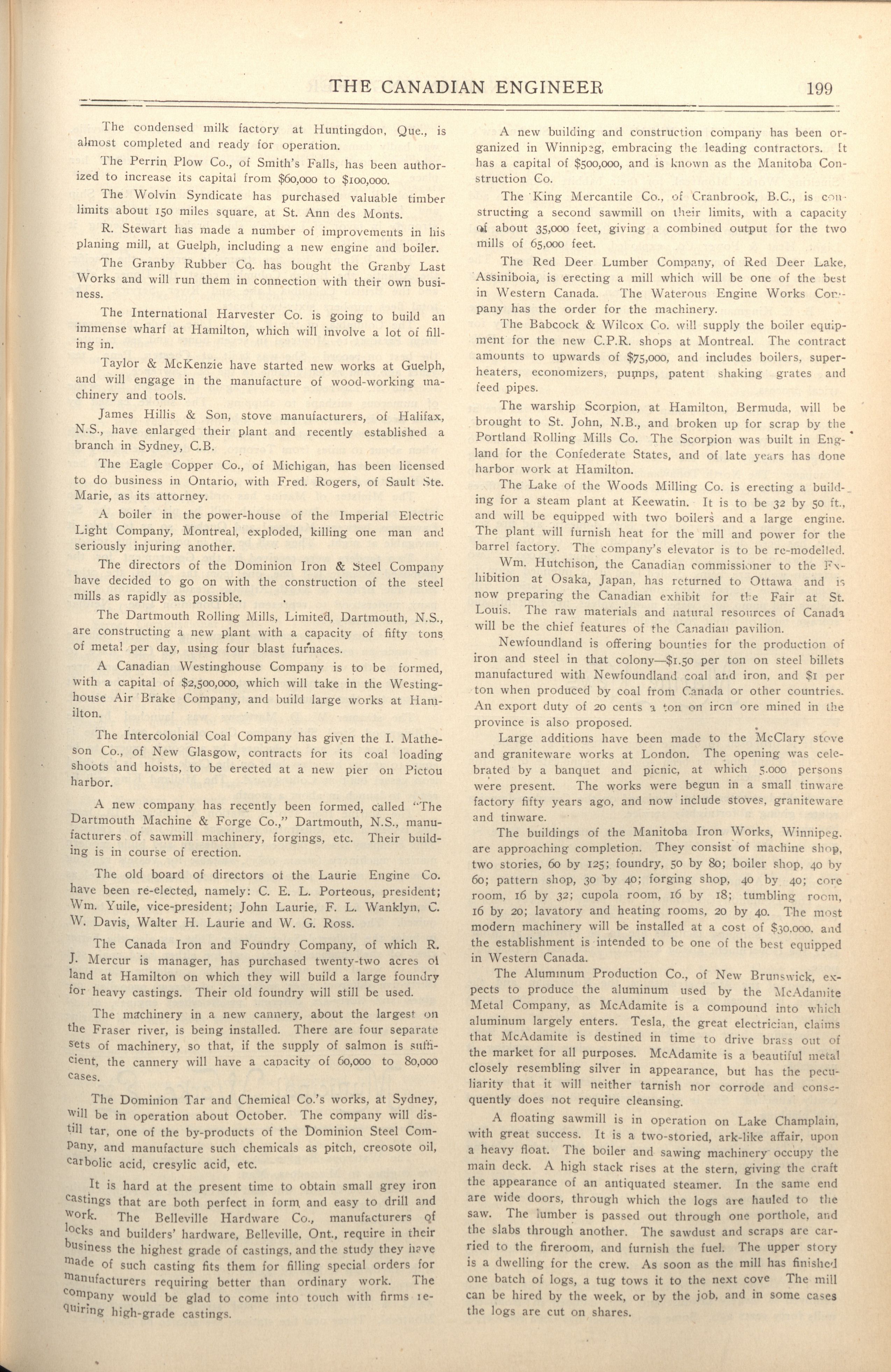 THE CANADIAN ENGINEER 199

The condensed milk factory at Huntingdon, Que., is almost completed and ready for operation.

The Perrin Plow Co., of Smith's Falls, has been authorized to increase its capital from $60,000 to $100,000.

The Wolvin Syndicate has purchased valuable timber limits about 150 miles square, at St. Ann des Monts.

R. Stewart has made a number of improvements in his planing mill, at Guelph, including a new engine and boiler.

The Granby Rubber Co. has bought the Granby Last Works and will run them in connection with their own business.

The International Harvester Co. is going to build an immense wharf at Hamilton, which will involve a lot of filling in.

Taylor & McKenzie have started new works at Guelph, and will engage in the manufacture of wood-working machinery and tools.

James Hillis & Son, stove manufacturers, of Halifax, N.S., have enlarged their plant and recently established a branch in Sydney, C.B.

The Eagle Copper Co., of Michigan, has been licensed to do business in Ontario, with Fred. Rogers, of Sault Ste. Marie, as its attorney.

A boiler in the power-house of the Imperial Electric Light Company, Montreal, exploded, killing one man and seriously injuring another.

The directors of the Dominion Iron & Steel Company have decided to go on with the construction of the steel mills as rapidly as possible.

The Dartmouth Rolling Mills, Limited, Dartmouth, N.S., are constructing a new plant with a capacity of fifty tons of metal per day, using four blast furnaces.

A Canadian Westinghouse Company is to be formed, with a capital of $2,500,000, which will take in the Westinghouse Air Brake Company, and build large works at Hamilton.

The Intercolonial Coal Company has given the I. Matheson Co., of New Glasgow, contracts for its coal loading shoots and hoists, to be erected at a new pier on Pictou harbor.

A new company has recently been formed, called "The Dartmouth Machine & Forge Co.," Dartmouth, N.S., manufacturers of sawmill machinery, forgings, etc. Their building is in course of erection.

The old board of directors of the Laurie Engine Co. have been re-elected, namely: C. E. L. Porteous, president; Wm. Yuile, vice-president; John Laurie, F. L. Wanklyn, C. W. Davis, Walter H. Laurie and W. G. Ross.

The Canada Iron and Foundry Company, of which R. J. Mercur is manager, has purchased twenty-two acres of land at Hamilton on which they will build a large foundry for heavy castings. Their old foundry will still be used.

The machinery in a new cannery, about the largest on the Fraser river, is being installed. There are four separate sets of machinery, so that, if the supply of salmon is sufficient, the cannery will have a capacity of 60,000 to 80,000 cases.

The Dominion Tar and Chemical Co.'s works, at Sydney, will be in operation about October. The company will distill tar, one of the by-products of the Dominion Steel Company, and manufacture such chemicals as pitch, creosote oil, carbolic acid, cresylic acid, etc.

It is hard at the present time to obtain small grey iron castings that are both perfect in form and easy to drill and work. The Belleville Hardware Co., manufacturers of locks and builders' hardware, Belleville, Ont., require in their business the highest grade of castings, and the study they have made of such casting fits them for filling special orders for manufacturers requiring better than ordinary work. The company would be glad to come into touch with firms requiring high-grade castings.

A new building and construction company has been organized in Winnipeg, embracing the leading contractors. It has a capital of $500,000, and is known as the Manitoba Construction Co.

The King Mercantile Co., of Cranbrook, B.C., is constructing a second sawmill on their limits, with a capacity of about 35,000 feet, giving a combined output for the two mills of 65,000 feet.

The Red Deer Lumber Company, of Red Deer Lake, Assiniboia, is erecting a mill which will be one of the best in Western Canada. The Waterous Engine Works Company has the order for the machinery.

The Babcock & Wilcox Co. will supply the boiler equipment for the new C.P.R. shops at Montreal. The contract amounts to upwards of $75,000, and includes boilers, superheaters, economizers, pumps, patent shaking grates and feed pipes.

The warship Scorpion, at Hamilton, Bermuda, will be brought to St. John, N.B., and broken up for scrap by the Portland Rolling Mills Co. The Scorpion was built in England for the Confederate States, and of late years has done harbor work at Hamilton.

The Lake of the Woods Milling Co. is erecting a building for a steam plant at Keewatin. It is to be 32 by 50 ft., and will be equipped with two boilers and a large engine. The plant will furnish heat for the mill and power for the barrel factory. The company's elevator is to be re-modelled.

Wm. Hutchison, the Canadian commissioner to the Exhibition at Osaka, Japan, has returned to Ottawa and is now preparing the Canadian exhibit for the Fair at St. Louis. The raw materials and natural resources of Canada will be the chief features of the Canadian pavilion.

Newfoundland is offering bounties for the production of iron and steel in that colony—$1.50 per ton on steel billets manufactured with Newfoundland coal and iron, and $1 per ton when produced by coal from Canada or other countries. An export duty of 20 cents a ton on iron ore mined in the province is also proposed.

Large additions have been made to the McClary stove and graniteware works at London. The opening was celebrated by a banquet and picnic, at which 5.000 persons were present. The works were begun in a small tinware factory fifty years ago, and now include stoves, graniteware and tinware.

The buildings of the Manitoba Iron Works, Winnipeg. are approaching completion. They consist of machine shop, two stories, 60 by 125; foundry, 50 by 80; boiler shop, 40 by 60; pattern shop, 30 by 40; forging shop, 40 by 40; core room, 16 by 32; cupola room, 16 by 18; tumbling room, 16 by 20; lavatory and heating rooms, 20 by 40. The most modern machinery will be installed at a cost of $30.000. and the establishment is intended to be one of the best equipped in Western Canada.

The Aluminum Production Co., of New Brunswick, expects to produce the aluminum used by the McAdamite Metal Company, as McAdamite is a compound into which aluminum largely enters. Tesla, the great electrician, claims that McAdamite is destined in time to drive brass out of the market for all purposes. McAdamite is a beautiful metal closely resembling silver in appearance, but has the peculiarity that it will neither tarnish nor corrode and consequently does not require cleansing.

A floating sawmill is in operation on Lake Champlain, with great success. It is a two-storied, ark-like affair, upon a heavy float. The boiler and sawing machinery occupy the main deck. A high stack rises at the stern, giving the craft the appearance of an antiquated steamer. In the same end are wide doors, through which the logs are hauled to the saw. The lumber is passed out through one porthole, and the slabs through another. The sawdust and scraps are carried to the fireroom, and furnish the fuel. The upper story is a dwelling for the crew. As soon as the mill has finished one batch of logs, a tug tows it to the next cove The mill can be hired by the week, or by the job, and in some cases the logs are cut on shares.